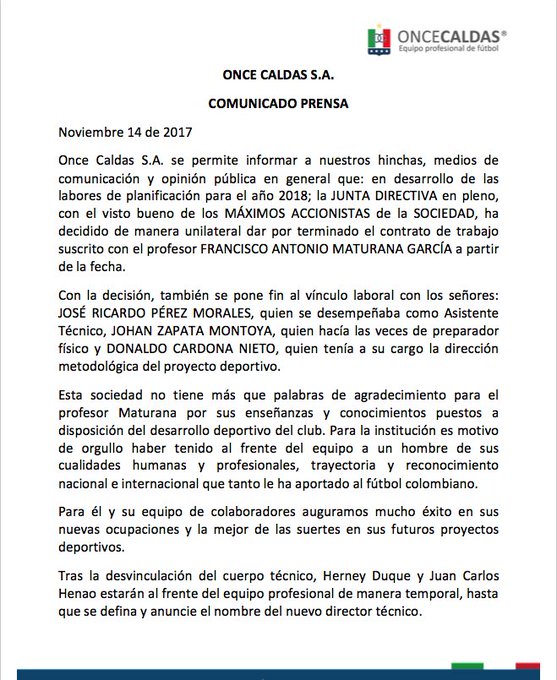 ONCECALDAS®
Equipo profesional de fútbol

ONCE CALDAS S.A.

COMUNICADO PRENSA

Noviembre 14 de 2017

Once Caldas S.A. se permite informar a nuestros hinchas, medios de comunicación y opinión pública en general que: en desarrollo de las labores de planificación para el año 2018; la JUNTA DIRECTIVA en pleno, con el visto bueno de los MÁXIMOS ACCIONISTAS de la SOCIEDAD, ha decidido de manera unilateral dar por terminado el contrato de trabajo suscrito con el profesor FRANCISCO ANTONIO MATURANA GARCÍA a partir de la fecha.

Con la decisión, también se pone fin al vínculo laboral con los señores: JOSÉ RICARDO PÉREZ MORALES, quien se desempeñaba como Asistente Técnico, JOHAN ZAPATA MONTOYA, quien hacía las veces de preparador físico y DONALDO CARDONA NIETO, quien tenía a su cargo la dirección metodológica del proyecto deportivo.

Esta sociedad no tiene más que palabras de agradecimiento para el profesor Maturana por sus enseñanzas y conocimientos puestos a disposición del desarrollo deportivo del club. Para la institución es motivo de orgullo haber tenido al frente del equipo a un hombre de sus cualidades humanas y profesionales, trayectoria y reconocimiento nacional e internacional que tanto le ha aportado al fútbol colombiano.

Para él y su equipo de colaboradores auguramos mucho éxito en sus nuevas ocupaciones y la mejor de las suertes en sus futuros proyectos deportivos.

Tras la desvinculación del cuerpo técnico, Herney Duque y Juan Carlos Henao estarán al frente del equipo profesional de manera temporal, hasta que se defina y anuncie el nombre del nuevo director técnico.